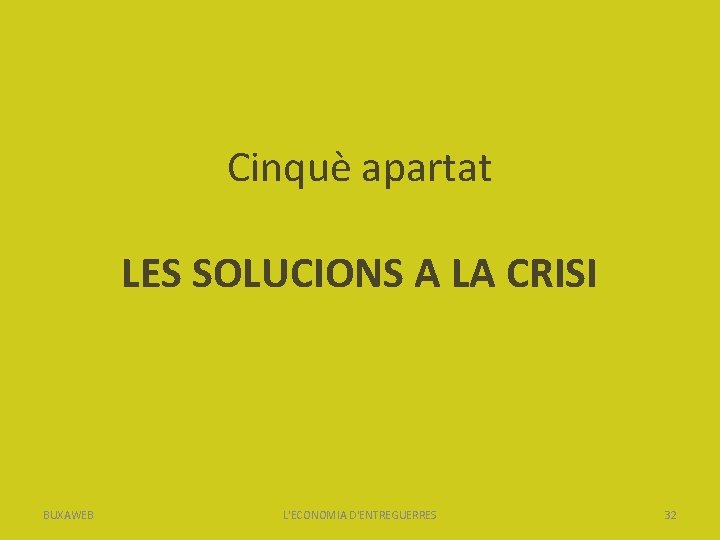 Cinquè apartat

LES SOLUCIONS A LA CRISI

BUXAWEB

L'ECONOMIA D'ENTREGUERRES

32